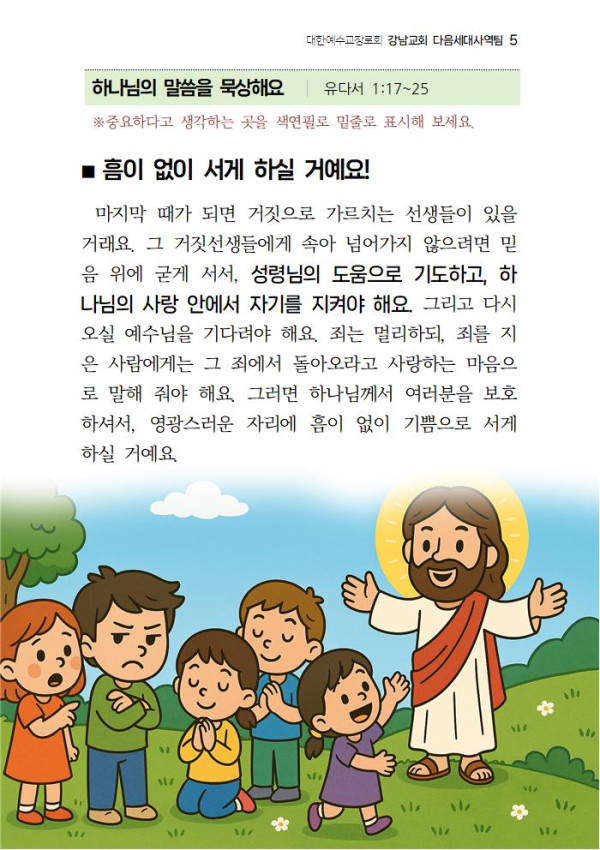 대한예수교장로회 강남교회 다음세대사역팀 5

하나님의 말씀을 묵상해요 | 유다서 1:17~25

※중요하다고 생각하는 곳을 색연필로 밑줄로 표시해 보세요.

■ 흠이 없이 서게 하실 거예요!

마지막 때가 되면 거짓으로 가르치는 선생들이 있을 거래요. 그 거짓선생들에게 속아 넘어가지 않으려면 믿음 위에 굳게 서서, 성령님의 도움으로 기도하고, 하나님의 사랑 안에서 자기를 지켜야 해요. 그리고 다시 오실 예수님을 기다려야 해요. 죄는 멀리하되, 죄를 지은 사람에게는 그 죄에서 돌아오라고 사랑하는 마음으로 말해 줘야 해요. 그러면 하나님께서 여러분을 보호하셔서, 영광스러운 자리에 흠이 없이 기쁨으로 서게 하실 거예요.